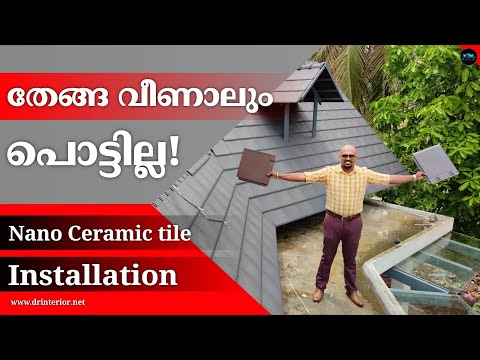 തേങ്ങ വീണാലും

പൊട്ടില്ല!

Nano Ceramic tile

Installation

www.drinterior.net